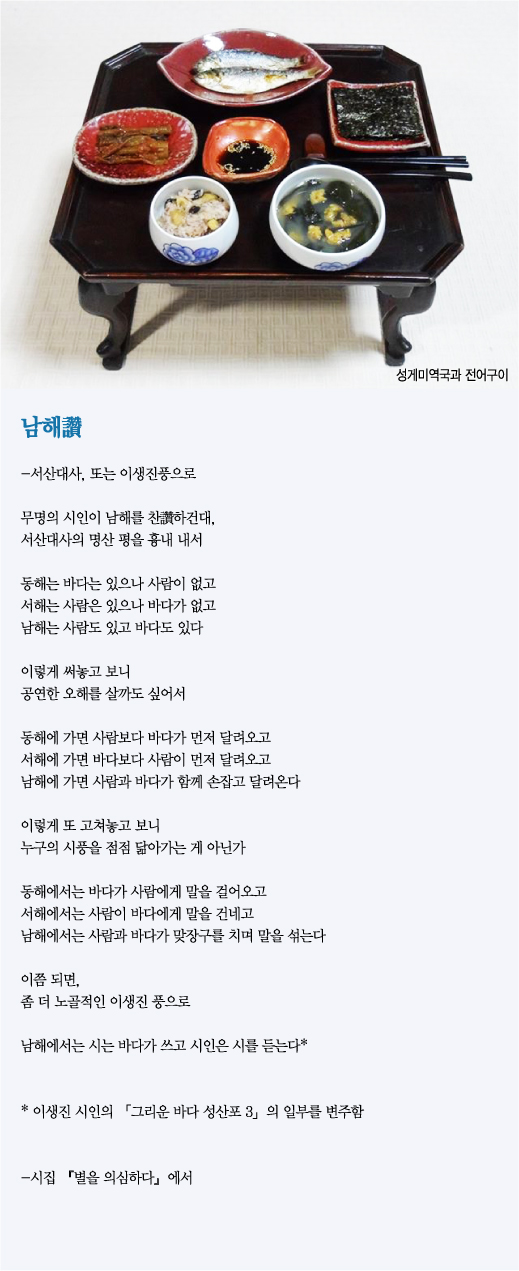 성게미역국과 전어구이

남해讚

—서산대사, 또는 이생진풍으로

무명의 시인이 남해를 찬讚하건대,
서산대사의 명산 평을 흉내 내서

동해는 바다는 있으나 사람이 없고
서해는 사람은 있으나 바다가 없고
남해는 사람도 있고 바다도 있다

이렇게 써놓고 보니
공연한 오해를 살까도 싶어서

동해에 가면 사람보다 바다가 먼저 달려오고
서해에 가면 바다보다 사람이 먼저 달려오고
남해에 가면 사람과 바다가 함께 손잡고 달려온다

이렇게 또 고쳐놓고 보니
누구의 시풍을 점점 닮아가는 게 아닌가

동해에서는 바다가 사람에게 말을 걸어오고
서해에서는 사람이 바다에게 말을 건네고
남해에서는 사람과 바다가 맞장구를 치며 말을 섞는다

이쯤 되면,
좀 더 노골적인 이생진 풍으로

남해에서는 시는 바다가 쓰고 시인은 시를 듣는다*

* 이생진 시인의 「그리운 바다 성산포 3」의 일부를 변주함

—시집 『별을 의심하다』에서